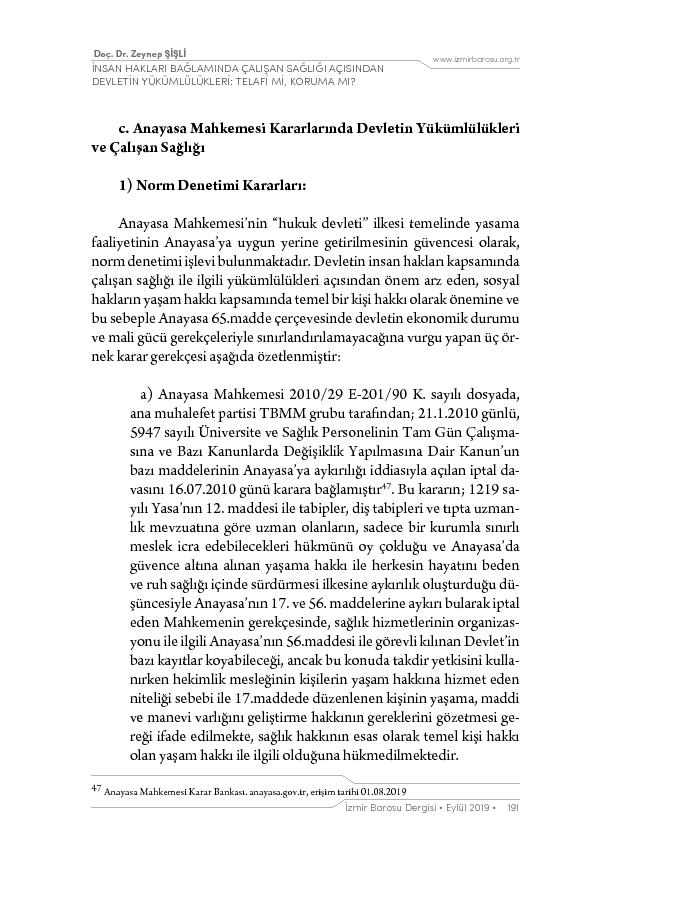 Doç. Dr. Zeynep ŞİŞLİ
İNSAN HAKLARI BAĞLAMINDA ÇALIŞAN SAĞLIĞI AÇISINDAN DEVLETİN YÜKÜMLÜLÜKLERİ: TELAFİ Mİ, KORUMA MI?

www.izmirbarosu.org.tr

c. Anayasa Mahkemesi Kararlarında Devletin Yükümlülükleri ve Çalışan Sağlığı

1) Norm Denetimi Kararları:

Anayasa Mahkemesi'nin "hukuk devleti" ilkesi temelinde yasama faaliyetinin Anayasa'ya uygun yerine getirilmesinin güvencesi olarak, norm denetimi işlevi bulunmaktadır. Devletin insan hakları kapsamında çalışan sağlığı ile ilgili yükümlülükleri açısından önem arz eden, sosyal hakların yaşam hakkı kapsamında temel bir kişi hakkı olarak önemine ve bu sebeple Anayasa 65.madde çerçevesinde devletin ekonomik durumu ve mali gücü gerekçeleriyle sınırlandırılamayacağına vurgu yapan üç örnek karar gerekçesi aşağıda özetlenmiştir:

a) Anayasa Mahkemesi 2010/29 E-201/90 K. sayılı dosyada, ana muhalefet partisi TBMM grubu tarafından; 21.1.2010 günlü, 5947 sayılı Üniversite ve Sağlık Personelinin Tam Gün Çalışmasına ve Bazı Kanunlarda Değişiklik Yapılmasına Dair Kanun'un bazı maddelerinin Anayasa'ya aykırılığı iddiasıyla açılan iptal davasını 16.07.2010 günü karara bağlamıştır$^{47}$. Bu kararın; 1219 sayılı Yasa'nın 12. maddesi ile tabipler, diş tabipleri ve tıpta uzmanlık mevzuatına göre uzman olanların, sadece bir kurumla sınırlı meslek icra edebilecekleri hükmünü oy çokluğu ve Anayasa'da güvence altına alınan yaşama hakkı ile herkesin hayatını beden ve ruh sağlığı içinde sürdürmesi ilkesine aykırılık oluşturduğu düşüncesiyle Anayasa'nın 17. ve 56. maddelerine aykırı bularak iptal eden Mahkemenin gerekçesinde, sağlık hizmetlerinin organizasyonu ile ilgili Anayasa'nın 56.maddesi ile görevli kılınan Devlet'in bazı kayıtlar koyabileceği, ancak bu konuda takdir yetkisini kullanırken hekimlik mesleğinin kişilerin yaşam hakkına hizmet eden niteliği sebebi ile 17.maddede düzenlenen kişinin yaşama, maddi ve manevi varlığını geliştirme hakkının gereklerini gözetmesi gereği ifade edilmekte, sağlık hakkının esas olarak temel kişi hakkı olan yaşam hakkı ile ilgili olduğuna hükmedilmektedir.

$^{47}$ Anayasa Mahkemesi Karar Bankası. anayasa.gov.tr, erişim tarihi 01.08.2019

İzmir Barosu Dergisi • Eylül 2019 • 191